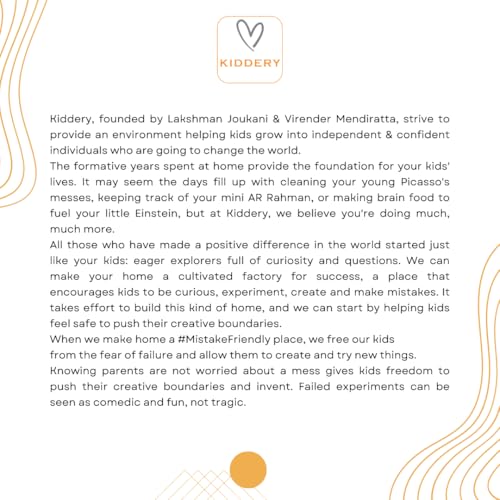 KIDDERY

Kiddery, founded by Lakshman Joukani & Virender Mendiratta, strive to provide an environment helping kids grow into independent & confident individuals who are going to change the world.
The formative years spent at home provide the foundation for your kids' lives. It may seem the days fill up with cleaning your young Picasso's messes, keeping track of your mini AR Rahman, or making brain food to fuel your little Einstein, but at Kiddery, we believe you're doing much, much more.
All those who have made a positive difference in the world started just like your kids: eager explorers full of curiosity and questions. We can make your home a cultivated factory for success, a place that encourages kids to be curious, experiment, create and make mistakes. It takes effort to build this kind of home, and we can start by helping kids feel safe to push their creative boundaries.
When we make home a #MistakeFriendly place, we free our kids from the fear of failure and allow them to create and try new things.
Knowing parents are not worried about a mess gives kids freedom to push their creative boundaries and invent. Failed experiments can be seen as comedic and fun, not tragic.